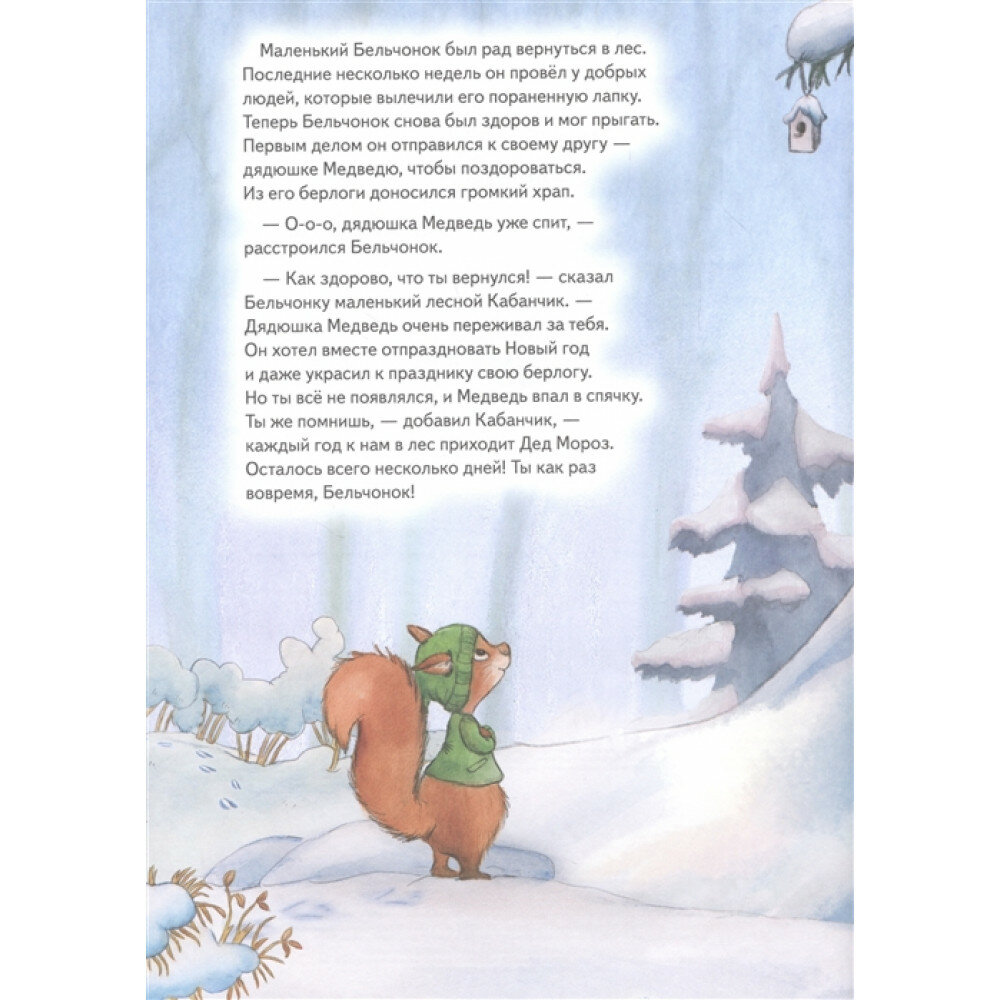 Маленький Бельчонок был рад вернуться в лес. Последние несколько недель он провёл у добрых людей, которые вылечили его пораненную лапку. Теперь Бельчонок снова был здоров и мог прыгать. Первым делом он отправился к своему другу — дядюшке Медведю, чтобы поздороваться. Из его берлоги доносился громкий храп.

— О-о-о, дядюшка Медведь уже спит, — расстроился Бельчонок.

— Как здорово, что ты вернулся! — сказал Бельчонку маленький лесной Кабанчик. — Дядюшка Медведь очень переживал за тебя. Он хотел вместе отпраздновать Новый год и даже украсил к празднику свою берлогу. Но ты всё не появлялся, и Медведь впал в спячку. Ты же помнишь, — добавил Кабанчик, — каждый год к нам в лес приходит Дед Мороз. Осталось всего несколько дней! Ты как раз вовремя, Бельчонок!